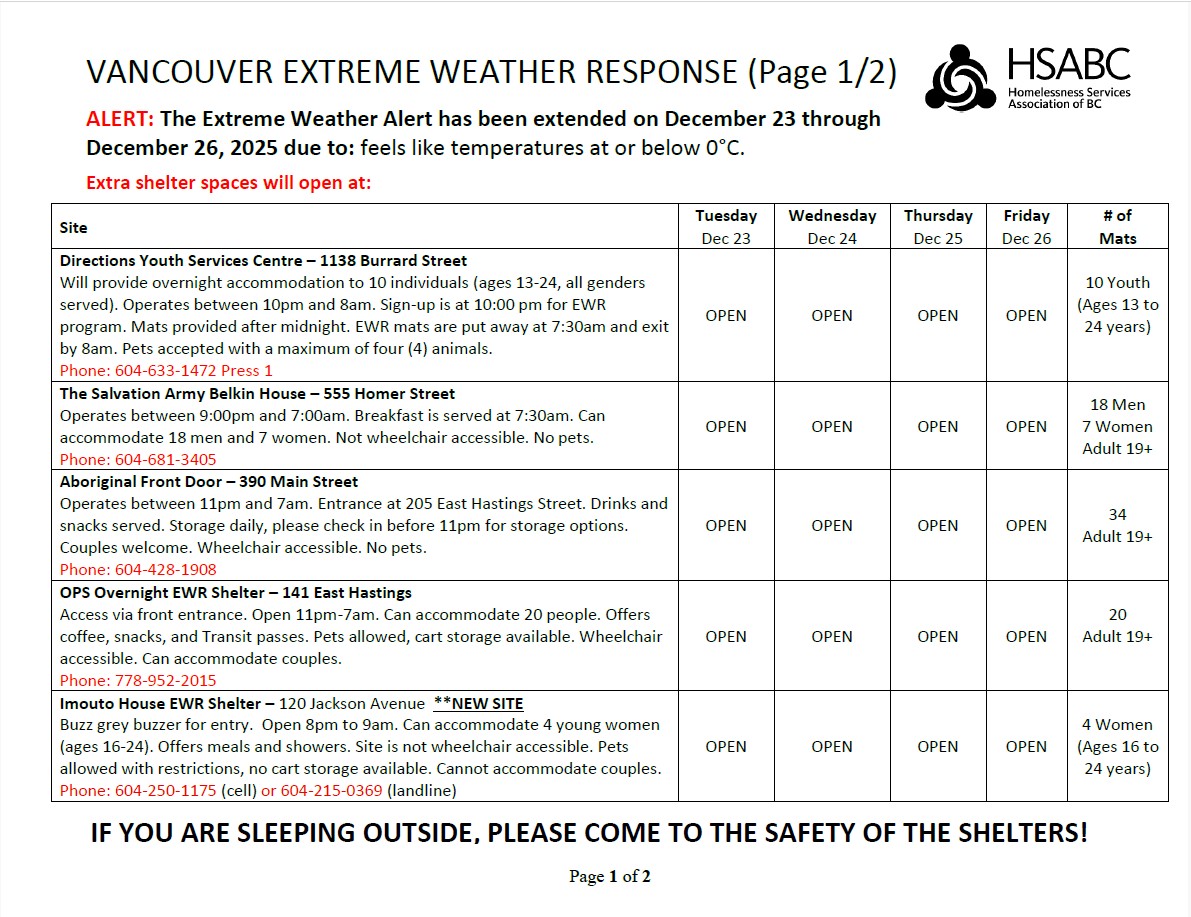 VANCOUVER EXTREME WEATHER RESPONSE (Page 1/2)

HSABC
Homelessness Services Association of BC

ALERT: The Extreme Weather Alert has been extended on December 23 through December 26, 2025 due to: feels like temperatures at or below 0°C.

Extra shelter spaces will open at:

| Site | Tuesday Dec 23 | Wednesday Dec 24 | Thursday Dec 25 | Friday Dec 26 | # of Mats |
|---|---|---|---|---|---|
| Directions Youth Services Centre – 1138 Burrard Street Will provide overnight accommodation to 10 individuals (ages 13-24, all genders served). Operates between 10pm and 8am. Sign-up is at 10:00 pm for EWR program. Mats provided after midnight. EWR mats are put away at 7:30am and exit by 8am. Pets accepted with a maximum of four (4) animals. Phone: 604-633-1472 Press 1 | OPEN | OPEN | OPEN | OPEN | 10 Youth (Ages 13 to 24 years) |
| The Salvation Army Belkin House – 555 Homer Street Operates between 9:00pm and 7:00am. Breakfast is served at 7:30am. Can accommodate 18 men and 7 women. Not wheelchair accessible. No pets. Phone: 604-681-3405 | OPEN | OPEN | OPEN | OPEN | 18 Men 7 Women Adult 19+ |
| Aboriginal Front Door – 390 Main Street Operates between 11pm and 7am. Entrance at 205 East Hastings Street. Drinks and snacks served. Storage daily, please check in before 11pm for storage options. Couples welcome. Wheelchair accessible. No pets. Phone: 604-428-1908 | OPEN | OPEN | OPEN | OPEN | 34 Adult 19+ |
| OPS Overnight EWR Shelter – 141 East Hastings Access via front entrance. Open 11pm-7am. Can accommodate 20 people. Offers coffee, snacks, and Transit passes. Pets allowed, cart storage available. Wheelchair accessible. Can accommodate couples. Phone: 778-952-2015 | OPEN | OPEN | OPEN | OPEN | 20 Adult 19+ |
| Imouto House EWR Shelter – 120 Jackson Avenue **NEW SITE Buzz grey buzzer for entry. Open 8pm to 9am. Can accommodate 4 young women (ages 16-24). Offers meals and showers. Site is not wheelchair accessible. Pets allowed with restrictions, no cart storage available. Cannot accommodate couples. Phone: 604-250-1175 (cell) or 604-215-0369 (landline) | OPEN | OPEN | OPEN | OPEN | 4 Women (Ages 16 to 24 years) |

IF YOU ARE SLEEPING OUTSIDE, PLEASE COME TO THE SAFETY OF THE SHELTERS!

Page 1 of 2